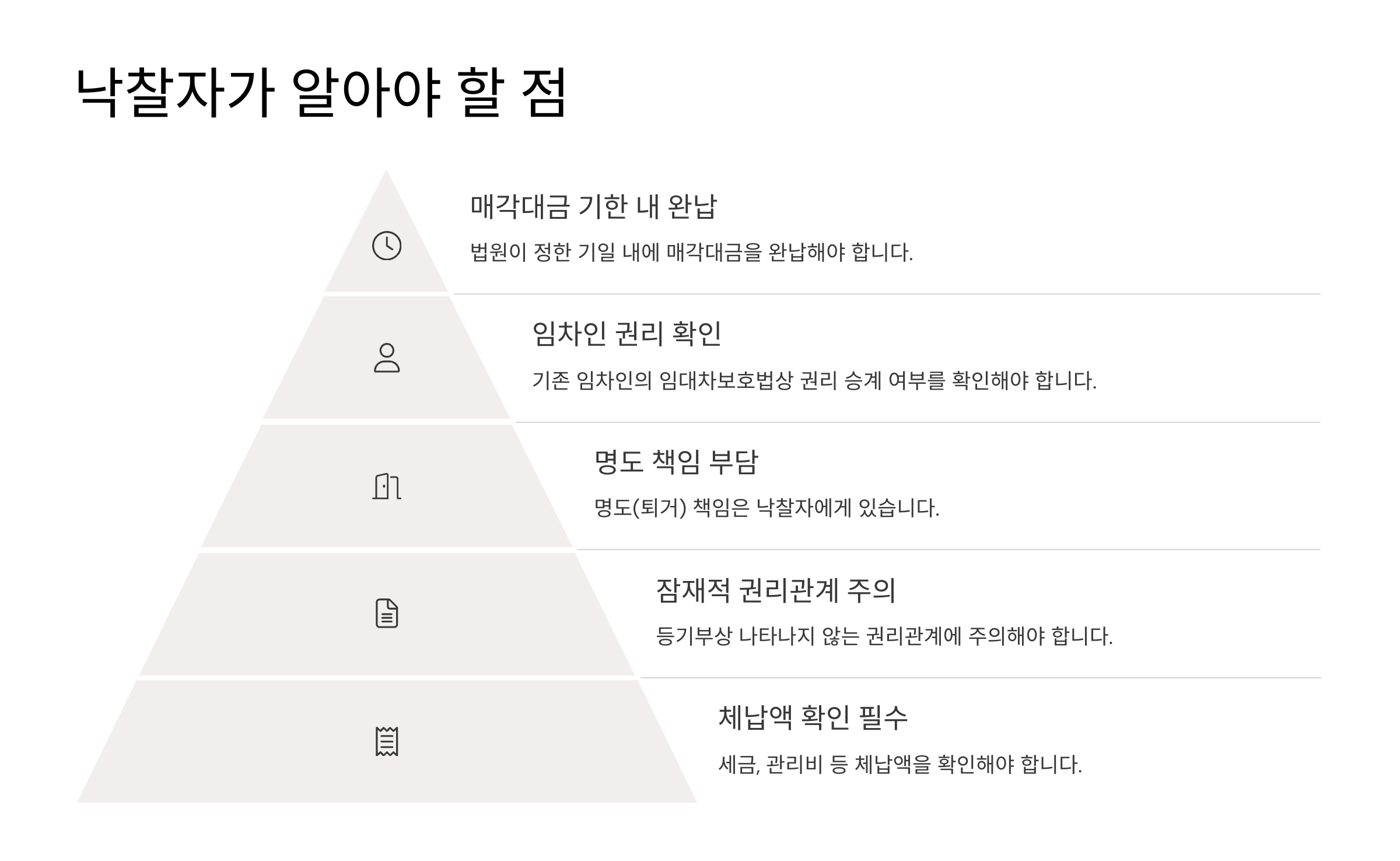 낙찰자가 알아야 할 점

매각대금 기한 내 완납

법원이 정한 기일 내에 매각대금을 완납해야 합니다.

임차인 권리 확인

기존 임차인의 임대차보호법상 권리 승계 여부를 확인해야 합니다.

명도 책임 부담

명도(퇴거) 책임은 낙찰자에게 있습니다.

잠재적 권리관계 주의

등기부상 나타나지 않는 권리관계에 주의해야 합니다.

체납액 확인 필수

세금, 관리비 등 체납액을 확인해야 합니다.